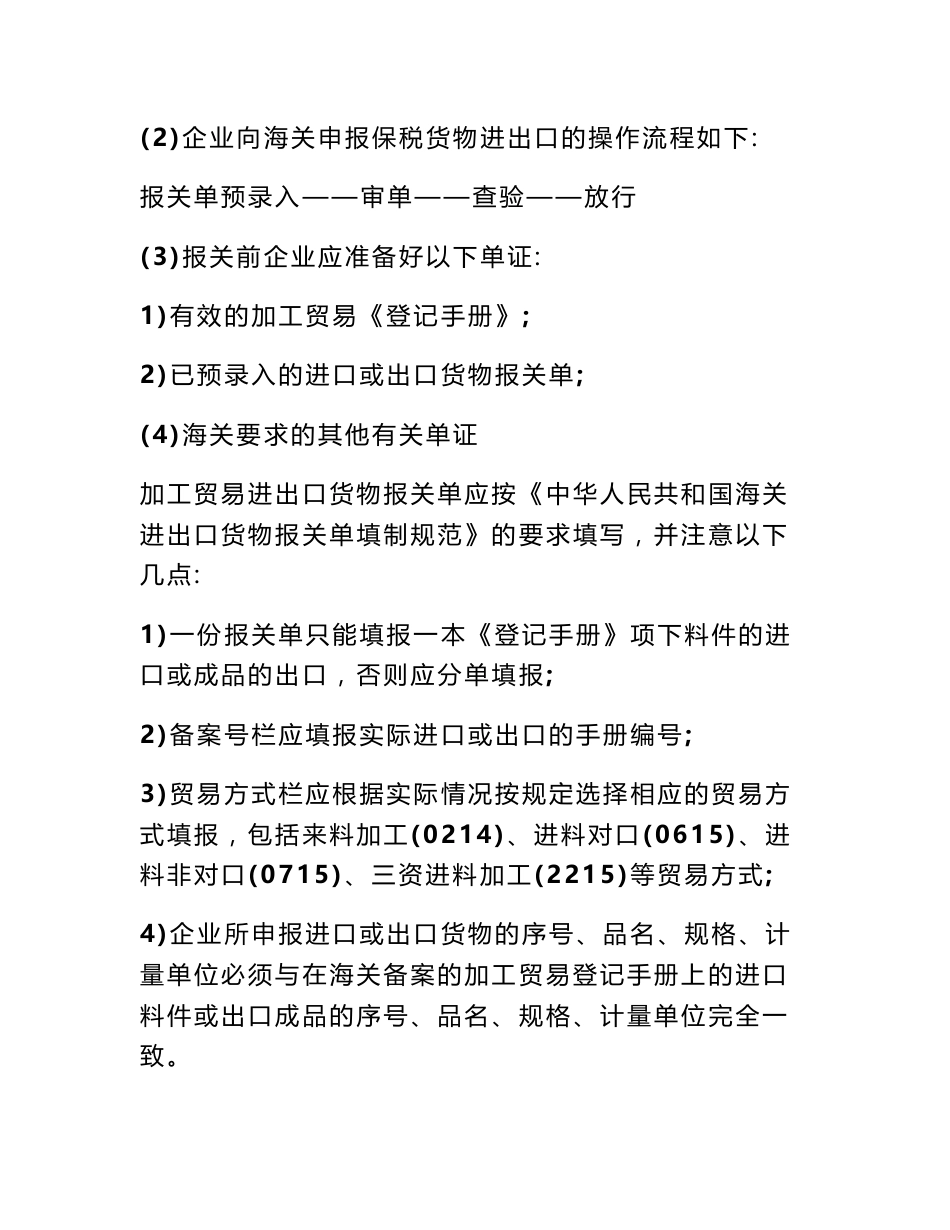 (2)企业向海关申报保税货物进出口的操作流程如下:

报关单预录入——审单——查验——放行

(3)报关前企业应准备好以下单证:

1)有效的加工贸易《登记手册》;

2)已预录入的进口或出口货物报关单;

(4)海关要求的其他有关单证

加工贸易进出口货物报关单应按《中华人民共和国海关进出口货物报关单填制规范》的要求填写，并注意以下几点:

1)一份报关单只能填报一本《登记手册》项下料件的进口或成品的出口，否则应分单填报;

2)备案号栏应填报实际进口或出口的手册编号;

3)贸易方式栏应根据实际情况按规定选择相应的贸易方式填报，包括来料加工(0214)、进料对口(0615)、进料非对口(0715)、三资进料加工(2215)等贸易方式;

4)企业所申报进口或出口货物的序号、品名、规格、计量单位必须与在海关备案的加工贸易登记手册上的进口料件或出口成品的序号、品名、规格、计量单位完全一致。